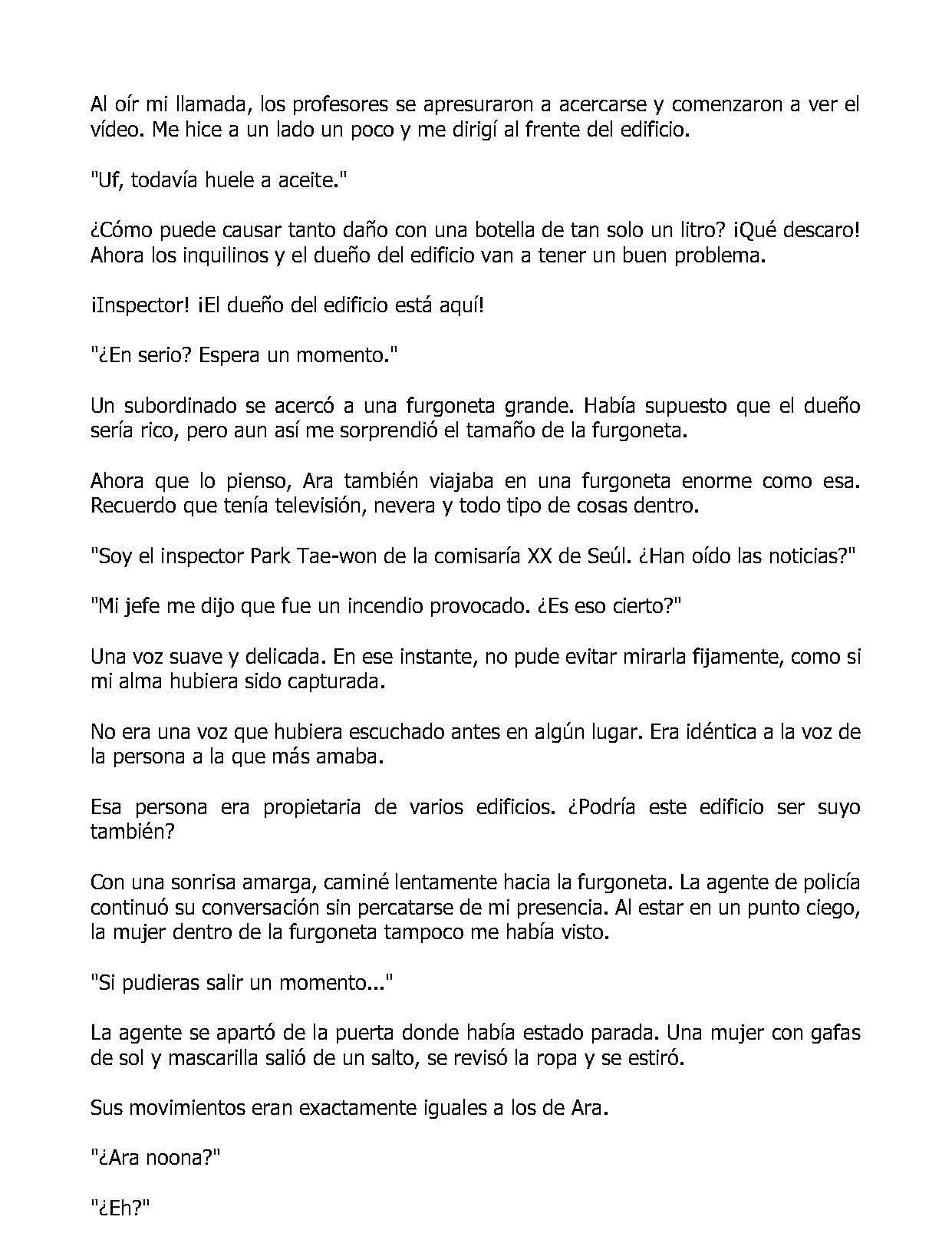 Al oír mi llamada, los profesores se apresuraron a acercarse y comenzaron a ver el vídeo. Me hice a un lado un poco y me dirigí al frente del edificio.

"Uf, todavía huele a aceite."

¿Cómo puede causar tanto daño con una botella de tan solo un litro? ¡Qué descaro! Ahora los inquilinos y el dueño del edificio van a tener un buen problema.

¡Inspector! ¡El dueño del edificio está aquí!

"¿En serio? Espera un momento."

Un subordinado se acercó a una furgoneta grande. Había supuesto que el dueño sería rico, pero aun así me sorprendió el tamaño de la furgoneta.

Ahora que lo pienso, Ara también viajaba en una furgoneta enorme como esa. Recuerdo que tenía televisión, nevera y todo tipo de cosas dentro.

"Soy el inspector Park Tae-won de la comisaría XX de Seúl. ¿Han oído las noticias?"

"Mi jefe me dijo que fue un incendio provocado. ¿Es eso cierto?"

Una voz suave y delicada. En ese instante, no pude evitar mirarla fijamente, como si mi alma hubiera sido capturada.

No era una voz que hubiera escuchado antes en algún lugar. Era idéntica a la voz de la persona a la que más amaba.

Esa persona era propietaria de varios edificios. ¿Podría este edificio ser suyo también?

Con una sonrisa amarga, caminé lentamente hacia la furgoneta. La agente de policía continuó su conversación sin percatarse de mi presencia. Al estar en un punto ciego, la mujer dentro de la furgoneta tampoco me había visto.

"Si pudieras salir un momento..."

La agente se apartó de la puerta donde había estado parada. Una mujer con gafas de sol y mascarilla salió de un salto, se revisó la ropa y se estiró.

Sus movimientos eran exactamente iguales a los de Ara.

"¿Ara noona?"

"¿Eh?"